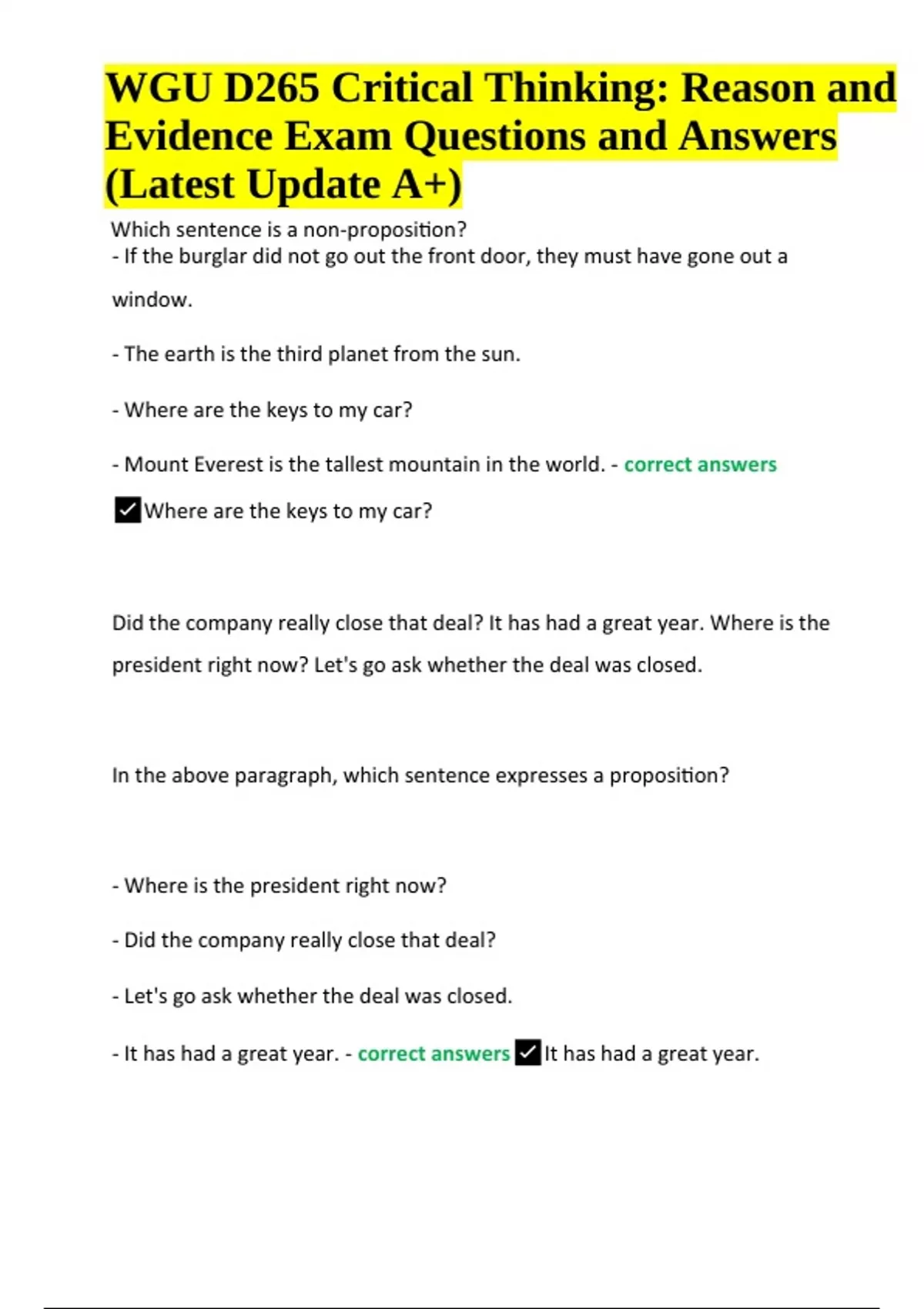 WGU D265 Critical Thinking: Reason and Evidence Exam Questions and Answers (Latest Update A+)

Which sentence is a non-proposition?
- If the burglar did not go out the front door, they must have gone out a window.

- The earth is the third planet from the sun.

- Where are the keys to my car?

- Mount Everest is the tallest mountain in the world. - correct answers ✓Where are the keys to my car?

Did the company really close that deal? It has had a great year. Where is the president right now? Let's go ask whether the deal was closed.

In the above paragraph, which sentence expresses a proposition?

- Where is the president right now?

- Did the company really close that deal?

- Let's go ask whether the deal was closed.

- It has had a great year. - correct answers ✓It has had a great year.